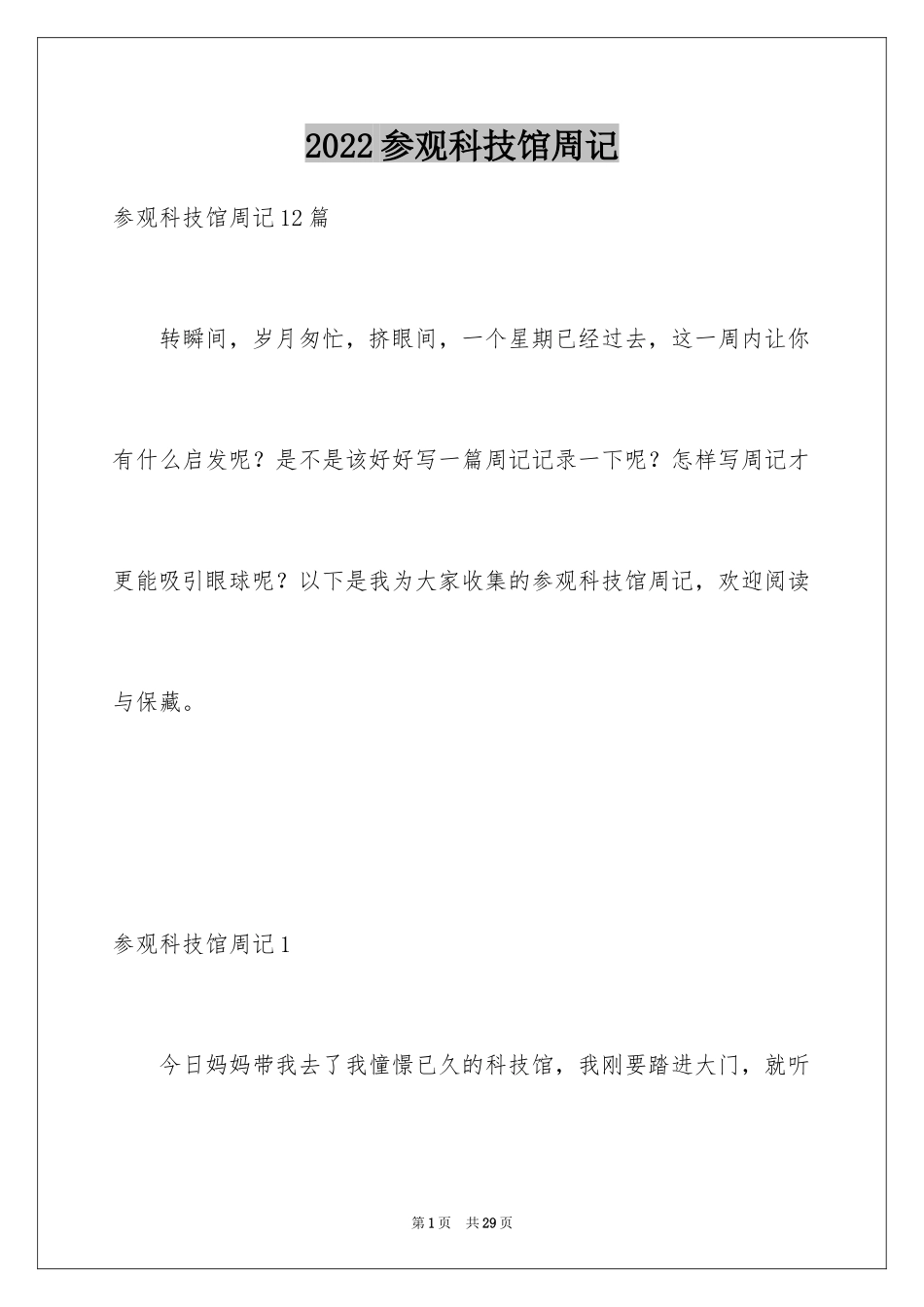 2022参观科技馆周记

参观科技馆周记12篇

转瞬间，岁月匆忙，挤眼间，一个星期已经过去，这一周内让你有什么启发呢？是不是该好好写一篇周记记录一下呢？怎样写周记才更能吸引眼球呢？以下是我为大家收集的参观科技馆周记，欢迎阅读与保藏。

参观科技馆周记1

今日妈妈带我去了我憧憬已久的科技馆，我刚要踏进大门，就听

第1页 共29页